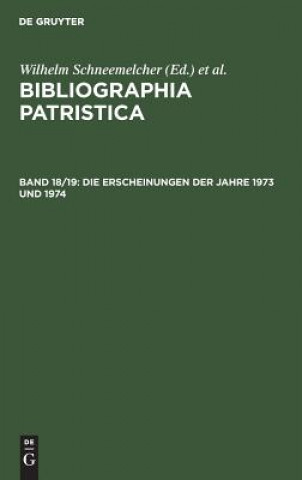 DE GRUYTER

Wilhelm Schneemelcher (Ed.) et al.

BIBLIOGRAPHIA PATRISTICA

BAND 18/19: DIE ERSCHEINUNGEN DER JAHRE 1973 UND 1974

DE
G